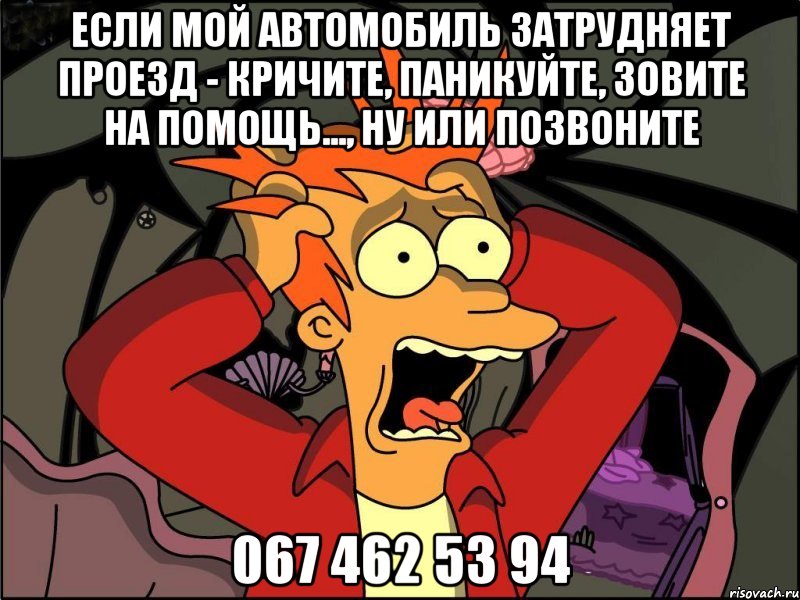 ЕСЛИ МОЙ АВТОМОБИЛЬ ЗАТРУДНЯЕТ ПРОЕЗД - КРИЧИТЕ, ПАНИКУЙТЕ, ЗОВИТЕ НА ПОМОЩЬ..., НУ ИЛИ ПОЗВОНИТЕ

067 462 53 94

risovach.ru